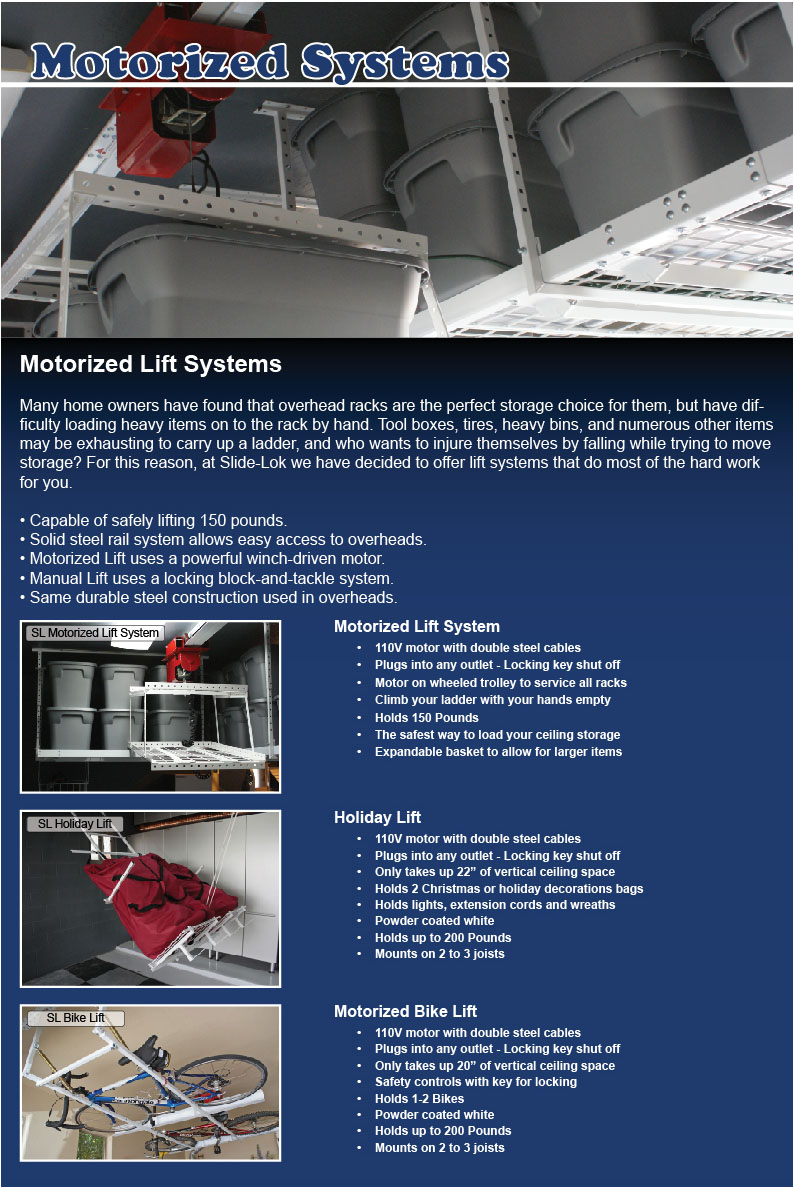 Motorized Systems

Motorized Lift Systems

Many home owners have found that overhead racks are the perfect storage choice for them, but have difficulty loading heavy items on to the rack by hand. Tool boxes, tires, heavy bins, and numerous other items may be exhausting to carry up a ladder, and who wants to injure themselves by falling while trying to move storage? For this reason, at Slide-Lok we have decided to offer lift systems that do most of the hard work for you.

• Capable of safely lifting 150 pounds.
• Solid steel rail system allows easy access to overheads.
• Motorized Lift uses a powerful winch-driven motor.
• Manual Lift uses a locking block-and-tackle system.
• Same durable steel construction used in overheads.

SL Motorized Lift System

Motorized Lift System
• 110V motor with double steel cables
• Plugs into any outlet - Locking key shut off
• Motor on wheeled trolley to service all racks
• Climb your ladder with your hands empty
• Holds 150 Pounds
• The safest way to load your ceiling storage
• Expandable basket to allow for larger items

SL Holiday Lift

Holiday Lift
• 110V motor with double steel cables
• Plugs into any outlet - Locking key shut off
• Only takes up 22" of vertical ceiling space
• Holds 2 Christmas or holiday decorations bags
• Holds lights, extension cords and wreaths
• Powder coated white
• Holds up to 200 Pounds
• Mounts on 2 to 3 joists

SL Bike Lift

Motorized Bike Lift
• 110V motor with double steel cables
• Plugs into any outlet - Locking key shut off
• Only takes up 20" of vertical ceiling space
• Safety controls with key for locking
• Holds 1-2 Bikes
• Powder coated white
• Holds up to 200 Pounds
• Mounts on 2 to 3 joists